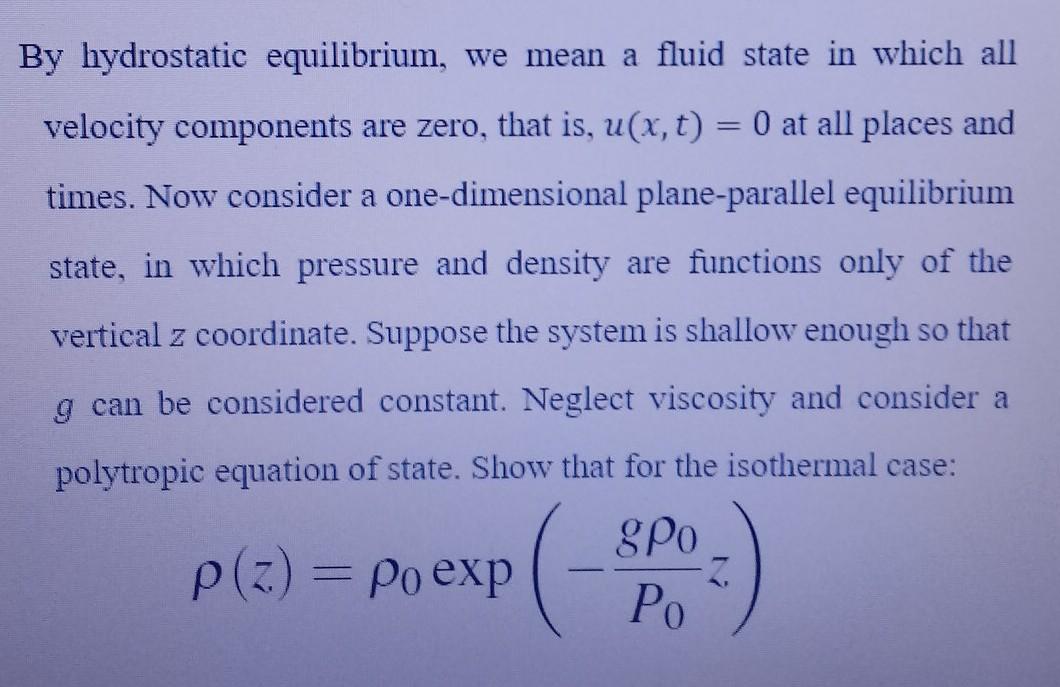 By hydrostatic equilibrium, we mean a fluid state in which all velocity components are zero, that is, $u(x,t) = 0$ at all places and times. Now consider a one-dimensional plane-parallel equilibrium state, in which pressure and density are functions only of the vertical z coordinate. Suppose the system is shallow enough so that g can be considered constant. Neglect viscosity and consider a polytropic equation of state. Show that for the isothermal case:

$\rho(z) = \rho_0 \exp\left(-\frac{g\rho_0}{P_0}z\right)$